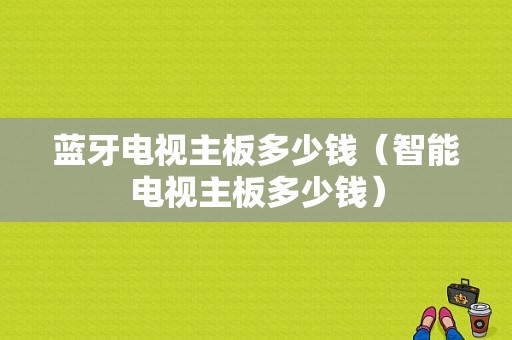 蓝牙电视主板多少钱（智能电视主板多少钱）